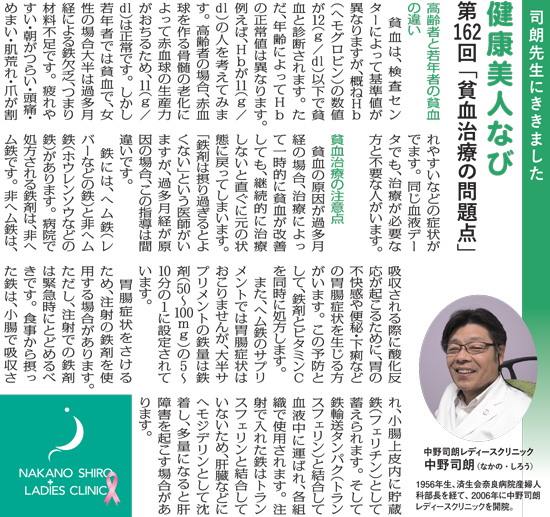 司朗先生にききました

健康美人なび

第162回「貧血治療の問題点」

高齢者と若年者の貧血の違い

貧血は、検査センターによって基準値が異なりますが、概ねHb(ヘモグロビン)の数値が12(g/dl)以下で貧血と診断されます。ただ、年齢によってHbの正常値は異なります。例えば、Hbが11(g/dl)の人を考えてみます。高齢者の場合、赤血球を作る骨髄の老化によって赤血球の生産力がおちるため、11(g/dl)は正常です。しかし若年者では貧血で、女性の場合大半は過多月経による鉄欠乏、つまり材料不足です。疲れやすい・朝がつらい・頭痛・めまい・肌荒れ・爪が割れやすいなどの症状がでます。同じ血液データでも、治療が必要な方と不要な人がいます。

貧血治療の注意点

貧血の原因が過多月経の場合、治療によって一時的に貧血が改善しても、継続的に治療しないと直ぐに元の状態に戻ってしまいます。「鉄剤は摂り過ぎるとよくない」という医師がいますが、過多月経が原因の場合、この指導は間違いです。

鉄には、ヘム鉄(レバーなどの鉄)と非ヘム鉄(ホウレンソウなどの鉄)があります。病院で処方される鉄剤は、非ヘム鉄です。非ヘム鉄は、吸収される際に酸化反応が起こるために、胃の不快感や便秘・下痢などの胃腸症状を生じる方がいます。この予防として、鉄剤とビタミンCを同時に処方します。

また、ヘム鉄のサプリメントでは胃腸症状はおこりませんが、大半サプリメントの鉄量は鉄剤(50~100mg)の5~10分の1に設定されています。

胃腸症状をさけるため、注射の鉄剤を使用する場合があります。ただし、注射での鉄剤は緊急時にとどめるべきです。食事から摂った鉄は、小腸で吸収され、小腸上皮内に貯蔵鉄(フェリチン)として蓄えられます。そして鉄輸送タンパク(トランスフェリン)と結合して血液中に運ばれ、各組織で使用されます。注射で入れた鉄はトランスフェリンと結合していないため、肝臓などにヘモジデリンとして沈着し、多量になると肝障害を起こす場合があります。

中野司朗レディースクリニック
中野司朗(なかの・しろう)
1956年生、済生会奈良病院産婦人科部長を経て、2006年に中野司朗レディースクリニックを開院。

NAKANO SHIRO
+
LADIES CLINIC